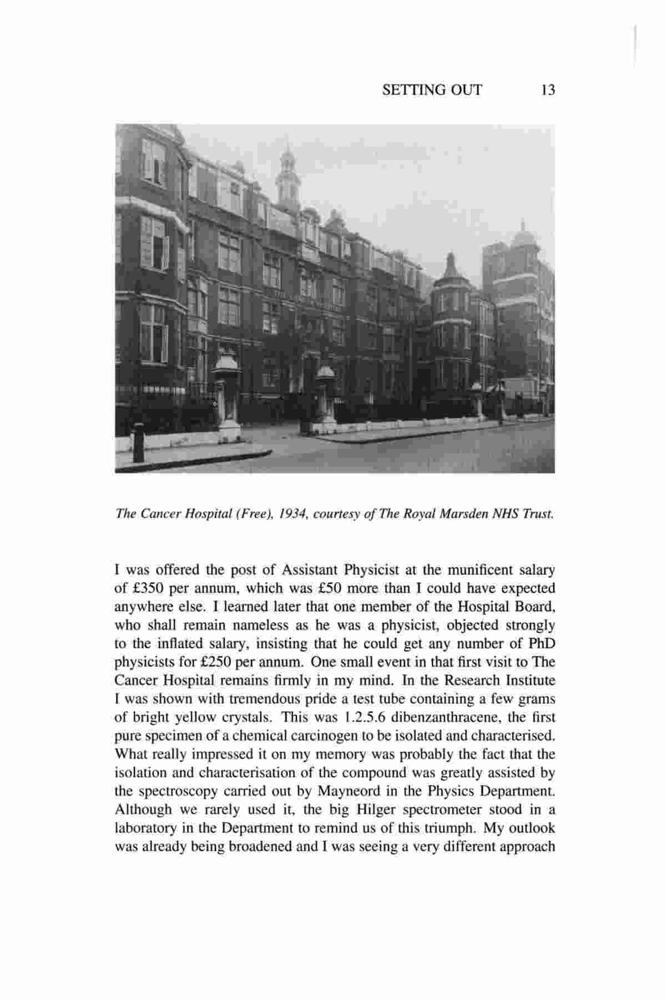 SETTING OUT 13

The Cancer Hospital (Free), 1934, courtesy of The Royal Marsden NHS Trust.

I was offered the post of Assistant Physicist at the munificent salary of £350 per annum, which was £50 more than I could have expected anywhere else. I learned later that one member of the Hospital Board, who shall remain nameless as he was a physicist, objected strongly to the inflated salary, insisting that he could get any number of PhD physicists for £250 per annum. One small event in that first visit to The Cancer Hospital remains firmly in my mind. In the Research Institute I was shown with tremendous pride a test tube containing a few grams of bright yellow crystals. This was 1.2.5.6 dibenzanthracene, the first pure specimen of a chemical carcinogen to be isolated and characterised. What really impressed it on my memory was probably the fact that the isolation and characterisation of the compound was greatly assisted by the spectroscopy carried out by Mayneord in the Physics Department. Although we rarely used it, the big Hilger spectrometer stood in a laboratory in the Department to remind us of this triumph. My outlook was already being broadened and I was seeing a very different approach